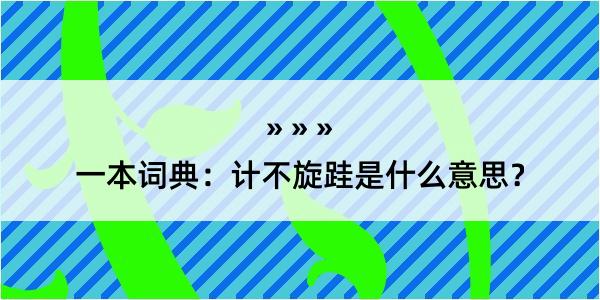 » » »
一本词典：计不旋跬是什么意思？